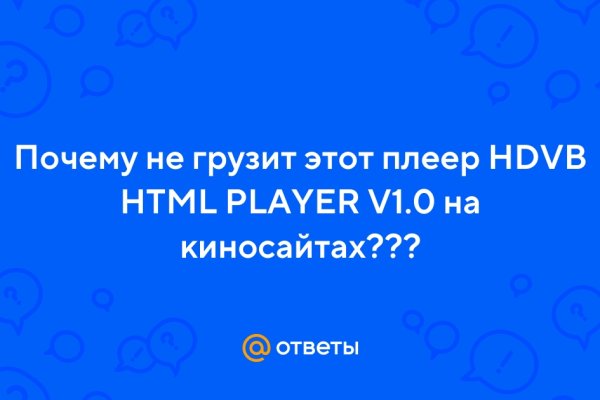 Почему не грузит этот плеер HDVB HTML PLAYER V1.0 на киносайтах???

@ ответы